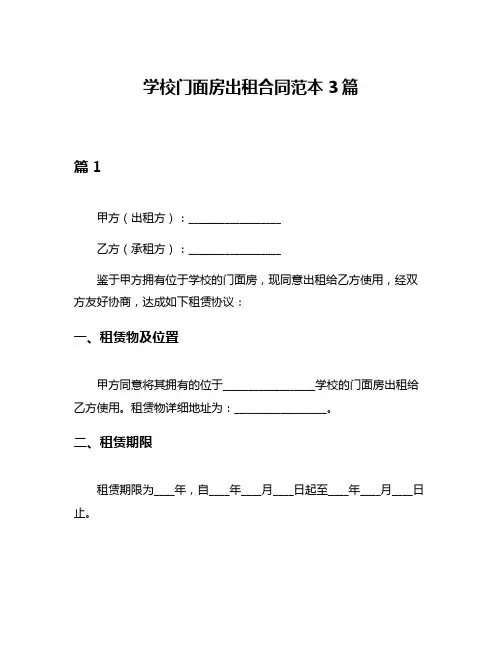 学校门面房出租合同范本 3 篇

篇 1

甲方（出租方）：________________

乙方（承租方）：________________

鉴于甲方拥有位于学校的门面房，现同意出租给乙方使用，经双方友好协商，达成如下租赁协议：

一、租赁物及位置

甲方同意将其拥有的位于________________学校的门面房出租给乙方使用。租赁物详细地址为：________________。

二、租赁期限

租赁期限为____年，自____年____月____日起至____年____月____日止。